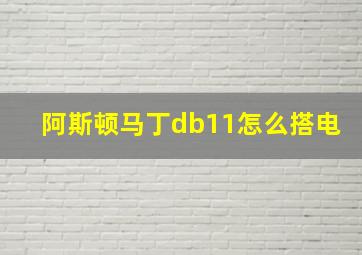 阿斯顿马丁db11怎么搭电